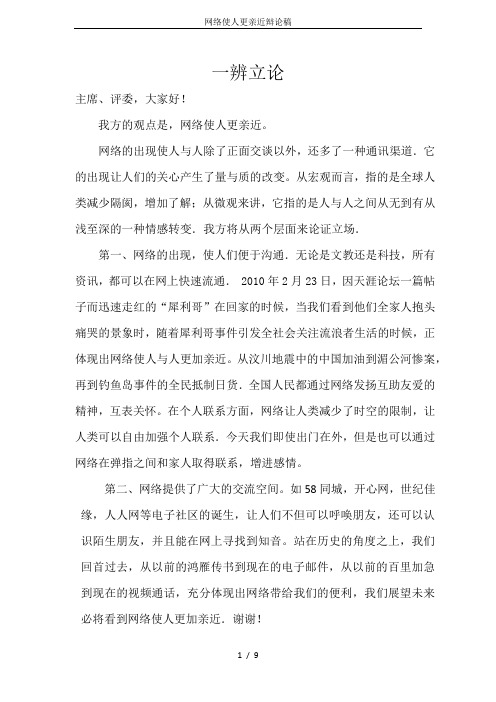 网络使人更亲近辩论稿

一辨立论

主席、评委，大家好！

我方的观点是，网络使人更亲近。

网络的出现使人与人除了正面交谈以外，还多了一种通讯渠道．它的出现让人们的关心产生了量与质的改变。从宏观而言，指的是全球人类减少隔阂，增加了解；从微观来讲，它指的是人与人之间从无到有从浅至深的一种情感转变．我方将从两个层面来论证立场．

第一、网络的出现，使人们便于沟通．无论是文教还是科技，所有资讯，都可以在网上快速流通． 2010 年 2 月 23 日，因天涯论坛一篇帖子而迅速走红的“犀利哥”在回家的时候，当我们看到他们全家人抱头痛哭的景象时，随着犀利哥事件引发全社会关注流浪者生活的时候，正体现出网络使人与人更加亲近。从汶川地震中的中国加油到湄公河惨案，再到钓鱼岛事件的全民抵制日货．全国人民都通过网络发扬互助友爱的精神，互表关怀。在个人联系方面，网络让人类减少了时空的限制，让人类可以自由加强个人联系．今天我们即使出门在外，但是也可以通过网络在弹指之间和家人取得联系，增进感情。

第二、网络提供了广大的交流空间。如 58 同城，开心网，世纪佳缘，人人网等电子社区的诞生，让人们不但可以呼唤朋友，还可以认识陌生朋友，并且能在网上寻找到知音。站在历史的角度之上，我们回首过去，从以前的鸿雁传书到现在的电子邮件，从以前的百里加急到现在的视频通话，充分体现出网络带给我们的便利，我们展望未来必将看到网络使人更加亲近．谢谢！

1 / 9